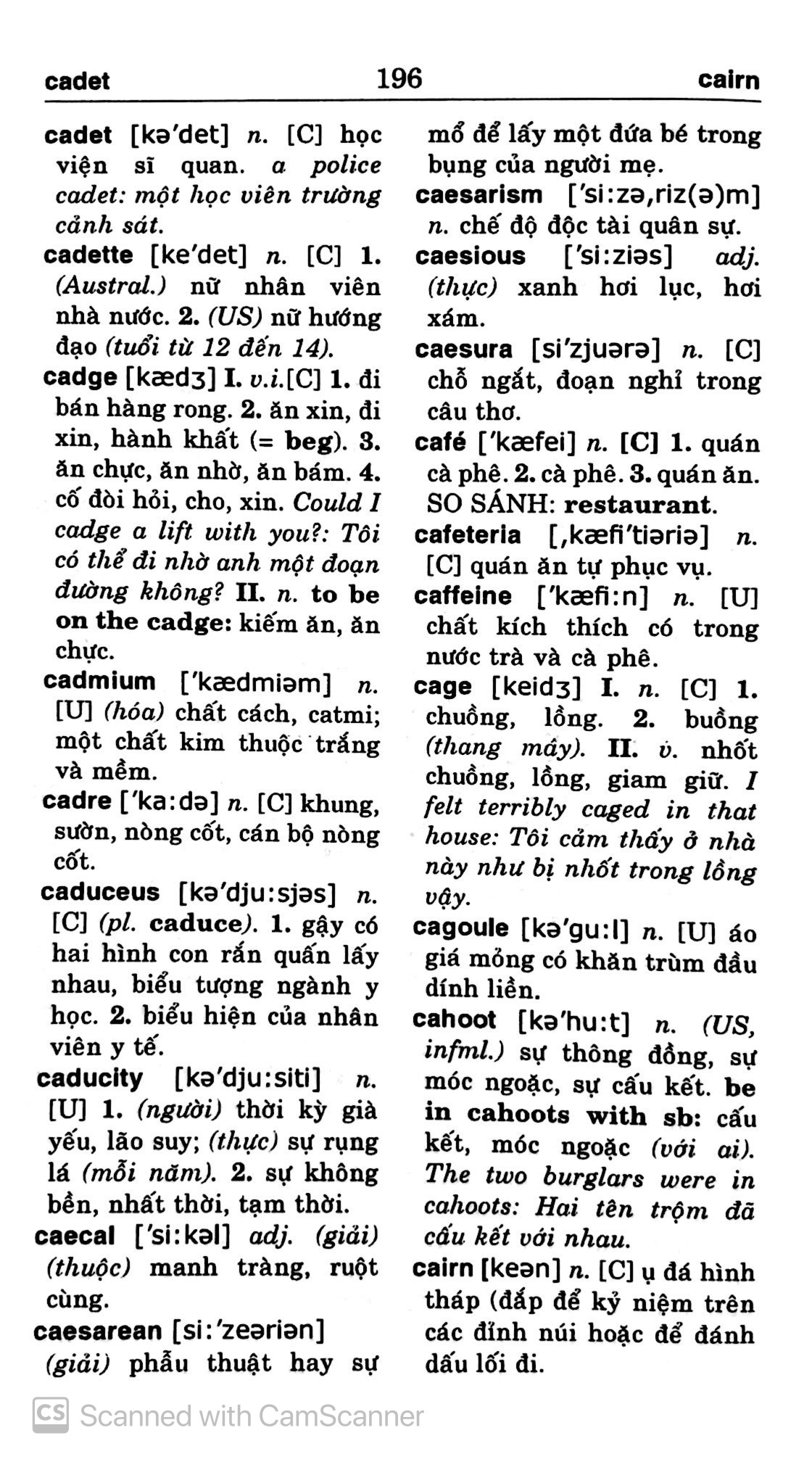 cadet 196 cairn

cadet [kə'det] n. [C] học viện sĩ quan. a police cadet: một học viên trường cảnh sát.

cadette [ke'det] n. [C] 1. (Austral.) nữ nhân viên nhà nước. 2. (US) nữ hướng đạo (tuổi từ 12 đến 14).

cadge [kædʒ] I. v.i.[C] 1. đi bán hàng rong. 2. ăn xin, đi xin, hành khất (= beg). 3. ăn chực, ăn nhờ, ăn bám. 4. cố đòi hỏi, cho, xin. Could I cadge a lift with you?: Tôi có thể đi nhờ anh một đoạn đường không? II. n. to be on the cadge: kiếm ăn, ăn chực.

cadmium ['kædmiəm] n. [U] (hóa) chất cách, catmi; một chất kim thuộc trắng và mềm.

cadre ['ka:də] n. [C] khung, sườn, nòng cốt, cán bộ nòng cốt.

caduceus [kə'dju:sjəs] n. [C] (pl. caduce). 1. gậy có hai hình con rắn quấn lấy nhau, biểu tượng ngành y học. 2. biểu hiện của nhân viên y tế.

caducity [kə'dju:siti] n. [U] 1. (người) thời kỳ già yếu, lão suy; (thực) sự rụng lá (mỗi năm). 2. sự không bền, nhất thời, tạm thời.

caecal ['si:kəl] adj. (giải) (thuộc) manh tràng, ruột cùng.

caesarean [si:'zeəriən] (giải) phẫu thuật hay sự mổ để lấy một đứa bé trong bụng của người mẹ.

caesarism ['si:zə,riz(ə)m] n. chế độ độc tài quân sự.

caesious ['si:ziəs] adj. (thực) xanh hơi lục, hơi xám.

caesura [si'zjuərə] n. [C] chỗ ngắt, đoạn nghỉ trong câu thơ.

café ['kæfei] n. [C] 1. quán cà phê. 2. cà phê. 3. quán ăn. SO SÁNH: restaurant.

cafeteria [,kæfi'tiəriə] n. [C] quán ăn tự phục vụ.

caffeine ['kæfi:n] n. [U] chất kích thích có trong nước trà và cà phê.

cage [keidʒ] I. n. [C] 1. chuồng, lồng. 2. buồng (thang máy). II. v. nhốt chuồng, lồng, giam giữ. I felt terribly caged in that house: Tôi cảm thấy ở nhà này như bị nhốt trong lồng vậy.

cagoule [kə'gu:l] n. [U] áo giá mỏng có khăn trùm đầu dính liền.

cahoot [kə'hu:t] n. (US, infml.) sự thông đồng, sự móc ngoặc, sự cấu kết. be in cahoots with sb: cấu kết, móc ngoặc (với ai). The two burglars were in cahoots: Hai tên trộm đã cấu kết với nhau.

cairn [keən] n. [C] ụ đá hình tháp (đắp để kỷ niệm trên các đỉnh núi hoặc để đánh dấu lối đi.

Scanned with CamScanner